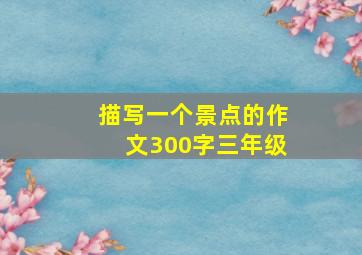 描写一个景点的作文300字三年级